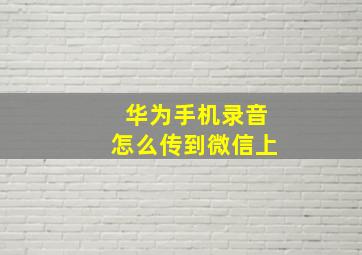 华为手机录音
怎么传到微信上